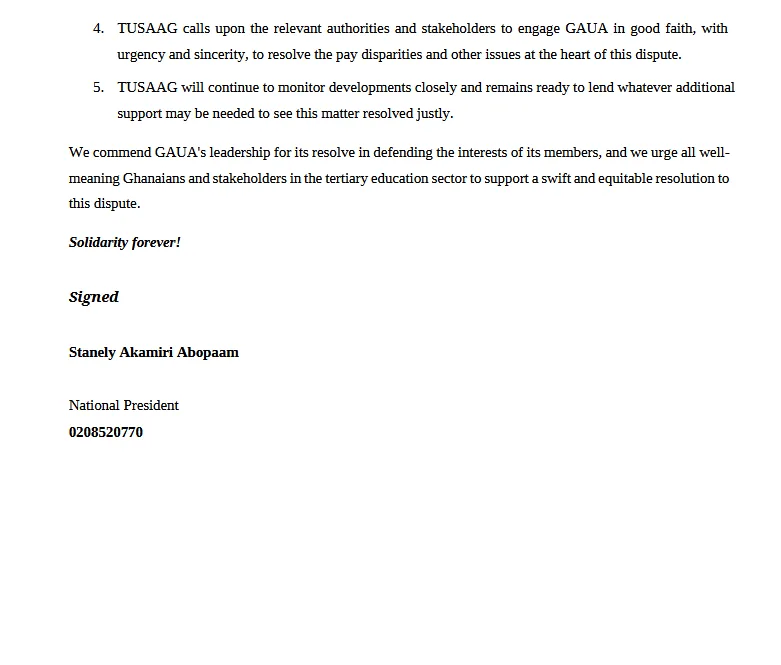 4. TUSAAG calls upon the relevant authorities and stakeholders to engage GAUA in good faith, with urgency and sincerity, to resolve the pay disparities and other issues at the heart of this dispute.

5. TUSAAG will continue to monitor developments closely and remains ready to lend whatever additional support may be needed to see this matter resolved justly.

We commend GAUA's leadership for its resolve in defending the interests of its members, and we urge all well-meaning Ghanaians and stakeholders in the tertiary education sector to support a swift and equitable resolution to this dispute.

Solidarity forever!

Signed

Stanely Akamiri Abopaam

National President
0208520770